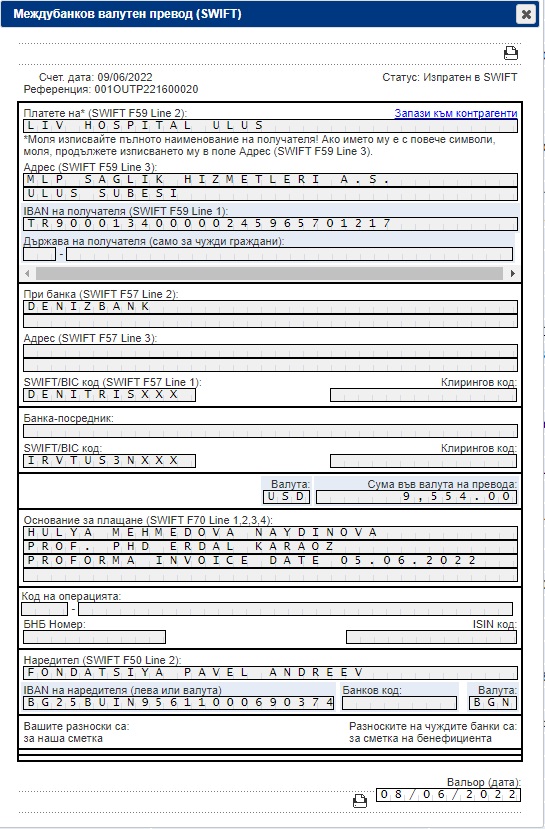 Междубанков валутен превод (SWIFT)

Счет. дата: 09/06/2022
Референция: 001OUTP221600020

Статус: Изпратен в SWIFT

Платете на* (SWIFT F59 Line 2):
Запази към контрагенти
LIV HOSPITAL ULUS
*Моля изписвайте пълното наименование на получателя! Ако името му е с повече символи, моля, продължете изписването му в поле Адрес (SWIFT F59 Line 3).
Адрес (SWIFT F59 Line 3):
MLP SAGLIK HIZMETLERI A.S.
ULUS SUBESI
IBAN на получателя (SWIFT F59 Line 1):
TR900013400000245965701217
Държава на получателя (само за чужди граждани):
-

При банка (SWIFT F57 Line 2):
DENIZBANK
Адрес (SWIFT F57 Line 3):
SWIFT/BIC код (SWIFT F57 Line 1):
DENITRISXXX
Клирингов код:

Банка-посредник:
SWIFT/BIC код:
IRVTUS3NXXX
Клирингов код:

Валута:
USD
Сума във валута на превода:
9,554.00

Основание за плащане (SWIFT F70 Line 1,2,3,4):
HULYA MEHMEDOVA NAYDINOVA
PROF. PHD ERDAL KARAOZ
PROFORMA INVOICE DATE 05.06.2022

Код на операцията:
-
БНБ Номер:
ISIN код:

Наредител (SWIFT F50 Line 2):
FONDATSIYA PAVEL ANDREEV
IBAN на наредителя (лева или валута)
BG25BUIN95611000690374
Банков код:
Валута:
BGN

Вашите разноски са:
за наша сметка
Разноските на чуждите банки са:
за сметка на бенефициента

Вальор (дата):
08/06/2022